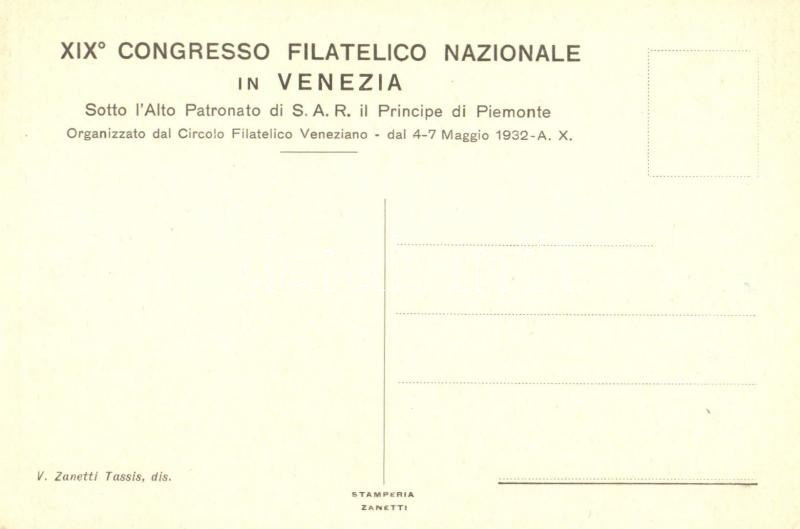 XIX° CONGRESSO FILATELICO NAZIONALE
IN VENEZIA
Sotto l'Alto Patronato di S. A. R. il Principe di Piemonte
Organizzato dal Circolo Filatelico Veneziano - dal 4-7 Maggio 1932-A. X.

V. Zanetti Tassis, dis.

STAMPERIA
ZANETTI